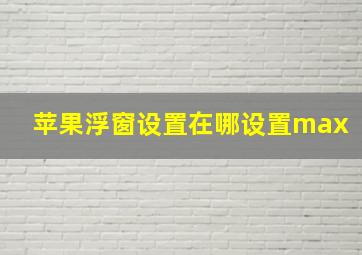 苹果浮窗设置在哪设置max